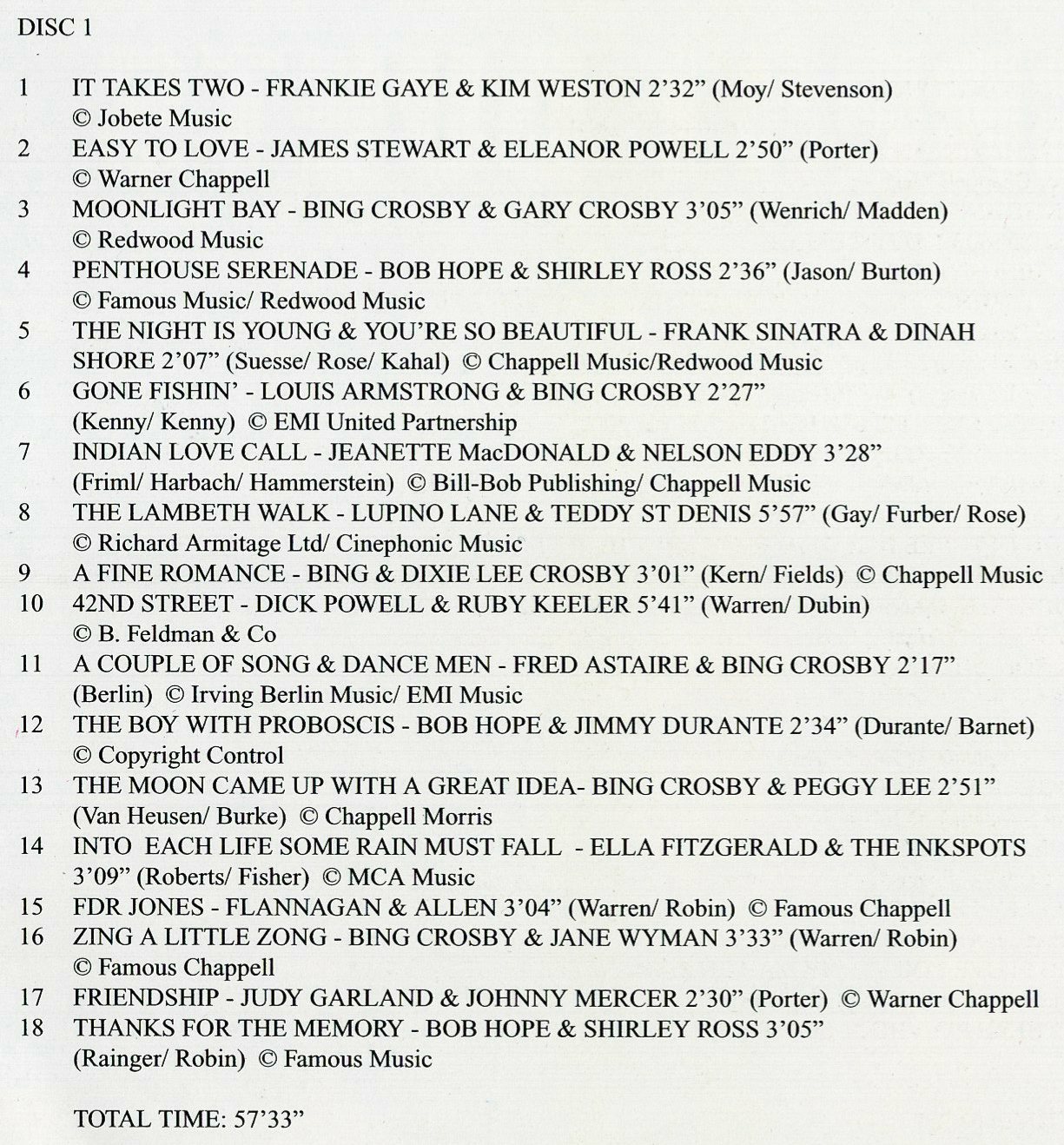 DISC 1

1 IT TAKES TWO - FRANKIE GAYE & KIM WESTON 2'32" (Moy/ Stevenson) © Jobete Music
2 EASY TO LOVE - JAMES STEWART & ELEANOR POWELL 2'50" (Porter) © Warner Chappell
3 MOONLIGHT BAY - BING CROSBY & GARY CROSBY 3'05" (Wenrich/ Madden) © Redwood Music
4 PENTHOUSE SERENADE - BOB HOPE & SHIRLEY ROSS 2'36" (Jason/ Burton) © Famous Music/ Redwood Music
5 THE NIGHT IS YOUNG & YOU'RE SO BEAUTIFUL - FRANK SINATRA & DINAH SHORE 2'07" (Suesse/ Rose/ Kahal) © Chappell Music/Redwood Music
6 GONE FISHIN' - LOUIS ARMSTRONG & BING CROSBY 2'27" (Kenny/ Kenny) © EMI United Partnership
7 INDIAN LOVE CALL - JEANETTE MacDONALD & NELSON EDDY 3'28" (Friml/ Harbach/ Hammerstein) © Bill-Bob Publishing/ Chappell Music
8 THE LAMBETH WALK - LUPINO LANE & TEDDY ST DENIS 5'57" (Gay/ Furber/ Rose) © Richard Armitage Ltd/ Cinephonic Music
9 A FINE ROMANCE - BING & DIXIE LEE CROSBY 3'01" (Kern/ Fields) © Chappell Music
10 42ND STREET - DICK POWELL & RUBY KEELER 5'41" (Warren/ Dubin) © B. Feldman & Co
11 A COUPLE OF SONG & DANCE MEN - FRED ASTAIRE & BING CROSBY 2'17" (Berlin) © Irving Berlin Music/ EMI Music
12 THE BOY WITH PROBOSCIS - BOB HOPE & JIMMY DURANTE 2'34" (Durante/ Barnet) © Copyright Control
13 THE MOON CAME UP WITH A GREAT IDEA- BING CROSBY & PEGGY LEE 2'51" (Van Heusen/ Burke) © Chappell Morris
14 INTO EACH LIFE SOME RAIN MUST FALL - ELLA FITZGERALD & THE INKSPOTS 3'09" (Roberts/ Fisher) © MCA Music
15 FDR JONES - FLANNAGAN & ALLEN 3'04" (Warren/ Robin) © Famous Chappell
16 ZING A LITTLE ZONG - BING CROSBY & JANE WYMAN 3'33" (Warren/ Robin) © Famous Chappell
17 FRIENDSHIP - JUDY GARLAND & JOHNNY MERCER 2'30" (Porter) © Warner Chappell
18 THANKS FOR THE MEMORY - BOB HOPE & SHIRLEY ROSS 3'05" (Rainger/ Robin) © Famous Music

TOTAL TIME: 57'33"